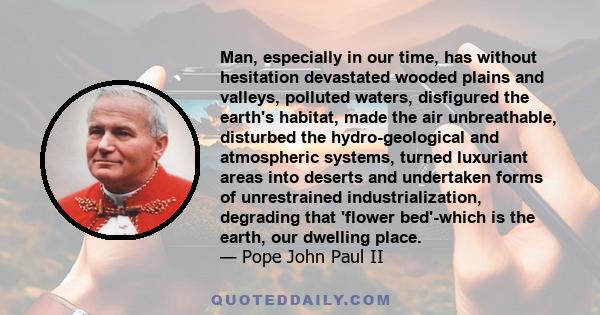 Man, especially in our time, has without hesitation devastated wooded plains and valleys, polluted waters, disfigured the earth's habitat, made the air unbreathable, disturbed the hydro-geological and atmospheric systems, turned luxuriant areas into deserts and undertaken forms of unrestrained industrialization, degrading that 'flower bed'-which is the earth, our dwelling place.
— Pope John Paul II

QUOTEDDAILY.COM